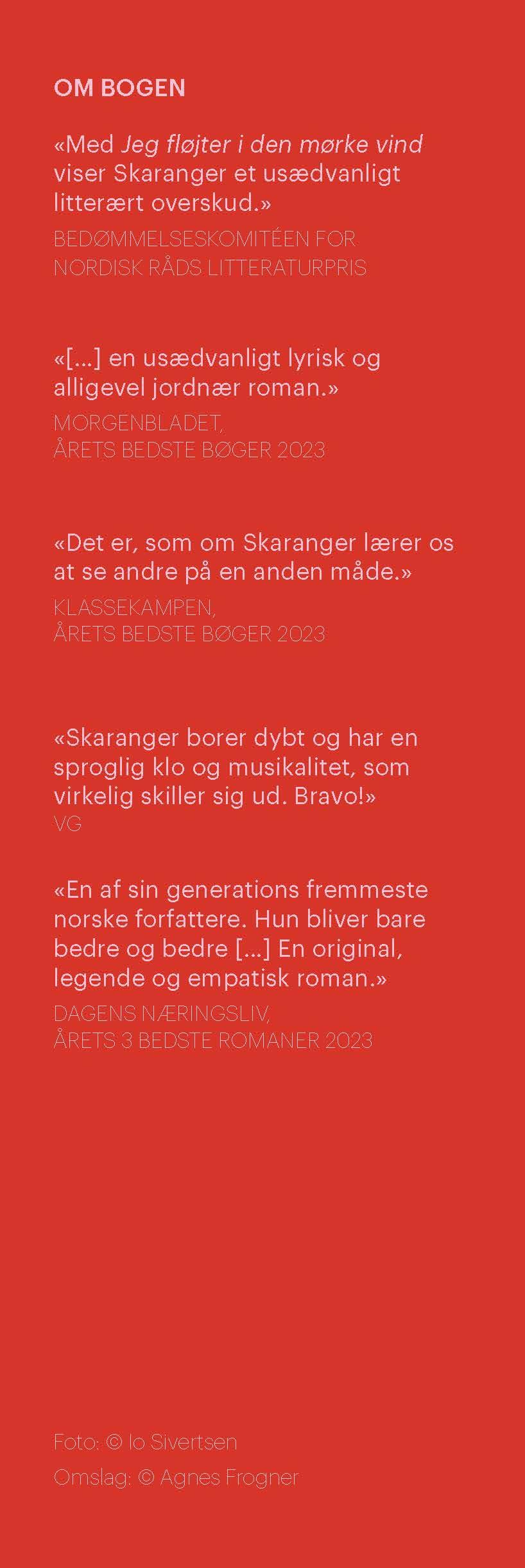 OM BOGEN

«Med Jeg fløjter i den mørke vind viser Skaranger et usædvanligt litterært overskud.»
BEDØMMELSESKOMITÉEN FOR NORDISK RÅDS LITTERATURPRIS

«[...] en usædvanligt lyrisk og alligevel jordnær roman.»
MORGENBLADET, ÅRETS BEDSTE BØGER 2023

«Det er, som om Skaranger lærer os at se andre på en anden måde.»
KLASSEKAMPEN, ÅRETS BEDSTE BØGER 2023

«Skaranger borer dybt og har en sproglig klo og musikalitet, som virkelig skiller sig ud. Bravo!»
VG

«En af sin generations fremmeste norske forfattere. Hun bliver bare bedre og bedre [...] En original, legende og empatisk roman.»
DAGENS NÆRINGSLIV, ÅRETS 3 BEDSTE ROMANER 2023

Foto: © Io Sivertsen
Omslag: © Agnes Frogner